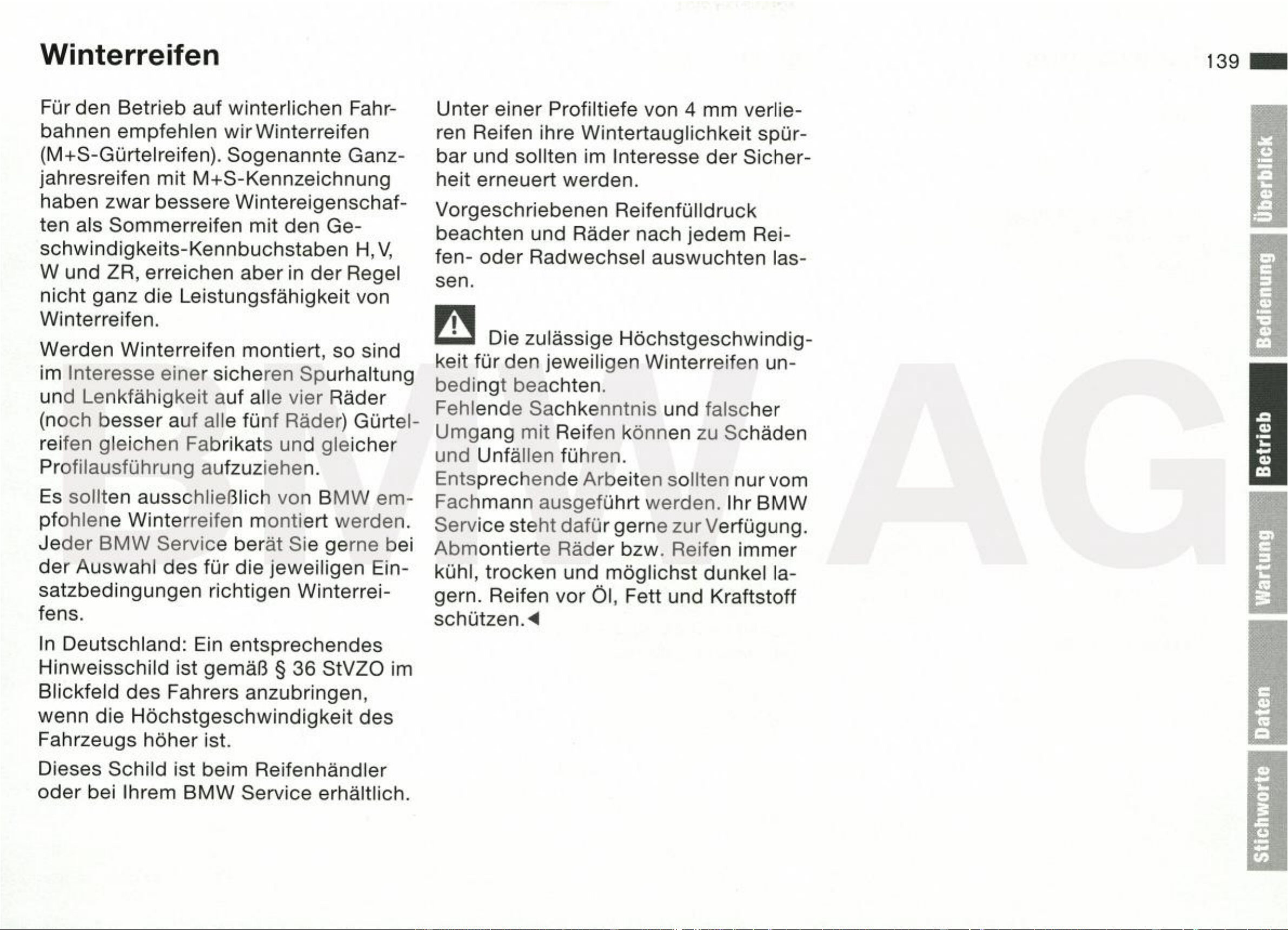 Winterreifen

139

Für den Betrieb auf winterlichen Fahrbahnen empfehlen wir Winterreifen (M+S-Gürtelreifen). Sogenannte Ganzjahresreifen mit M+S-Kennzeichnung haben zwar bessere Wintereigenschaften als Sommerreifen mit den Geschwindigkeits-Kennbuchstaben H, V, W und ZR, erreichen aber in der Regel nicht ganz die Leistungsfähigkeit von Winterreifen.

Werden Winterreifen montiert, so sind im Interesse einer sicheren Spurhaltung und Lenkfähigkeit auf alle vier Räder (noch besser auf alle fünf Räder) Gürtelreifen gleichen Fabrikats und gleicher Profilausführung aufzuziehen.

Es sollten ausschließlich von BMW empfohlene Winterreifen montiert werden. Jeder BMW Service berät Sie gerne bei der Auswahl des für die jeweiligen Einsatzbedingungen richtigen Winterreifens.

In Deutschland: Ein entsprechendes Hinweisschild ist gemäß § 36 StVZO im Blickfeld des Fahrers anzubringen, wenn die Höchstgeschwindigkeit des Fahrzeugs höher ist.

Dieses Schild ist beim Reifenhändler oder bei Ihrem BMW Service erhältlich.

Unter einer Profiltiefe von 4 mm verlieren Reifen ihre Wintertauglichkeit spürbar und sollten im Interesse der Sicherheit erneuert werden.

Vorgeschriebenen Reifenfülldruck beachten und Räder nach jedem Reifen- oder Radwechsel auswuchten lassen.

Die zulässige Höchstgeschwindigkeit für den jeweiligen Winterreifen unbedingt beachten.
Fehlende Sachkenntnis und falscher Umgang mit Reifen können zu Schäden und Unfällen führen.
Entsprechende Arbeiten sollten nur vom Fachmann ausgeführt werden. Ihr BMW Service steht dafür gerne zur Verfügung.
Abmontierte Räder bzw. Reifen immer kühl, trocken und möglichst dunkel lagern. Reifen vor Öl, Fett und Kraftstoff schützen.◄

BMW AG

Überblick
Bedienung
Betrieb
Wartung
Daten
Stichworte